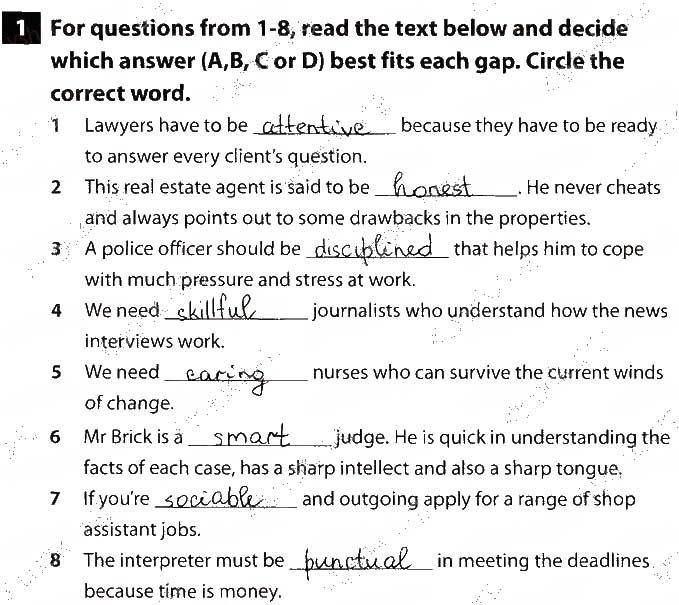 1 For questions from 1-8, read the text below and decide which answer (A,B, C or D) best fits each gap. Circle the correct word.

1 Lawyers have to be attentive because they have to be ready to answer every client's question.

2 This real estate agent is said to be honest. He never cheats and always points out to some drawbacks in the properties.

3 A police officer should be disciplined that helps him to cope with much pressure and stress at work.

4 We need skillful journalists who understand how the news interviews work.

5 We need caring nurses who can survive the current winds of change.

6 Mr Brick is a smart judge. He is quick in understanding the facts of each case, has a sharp intellect and also a sharp tongue.

7 If you're sociable and outgoing apply for a range of shop assistant jobs.

8 The interpreter must be punctual in meeting the deadlines because time is money.